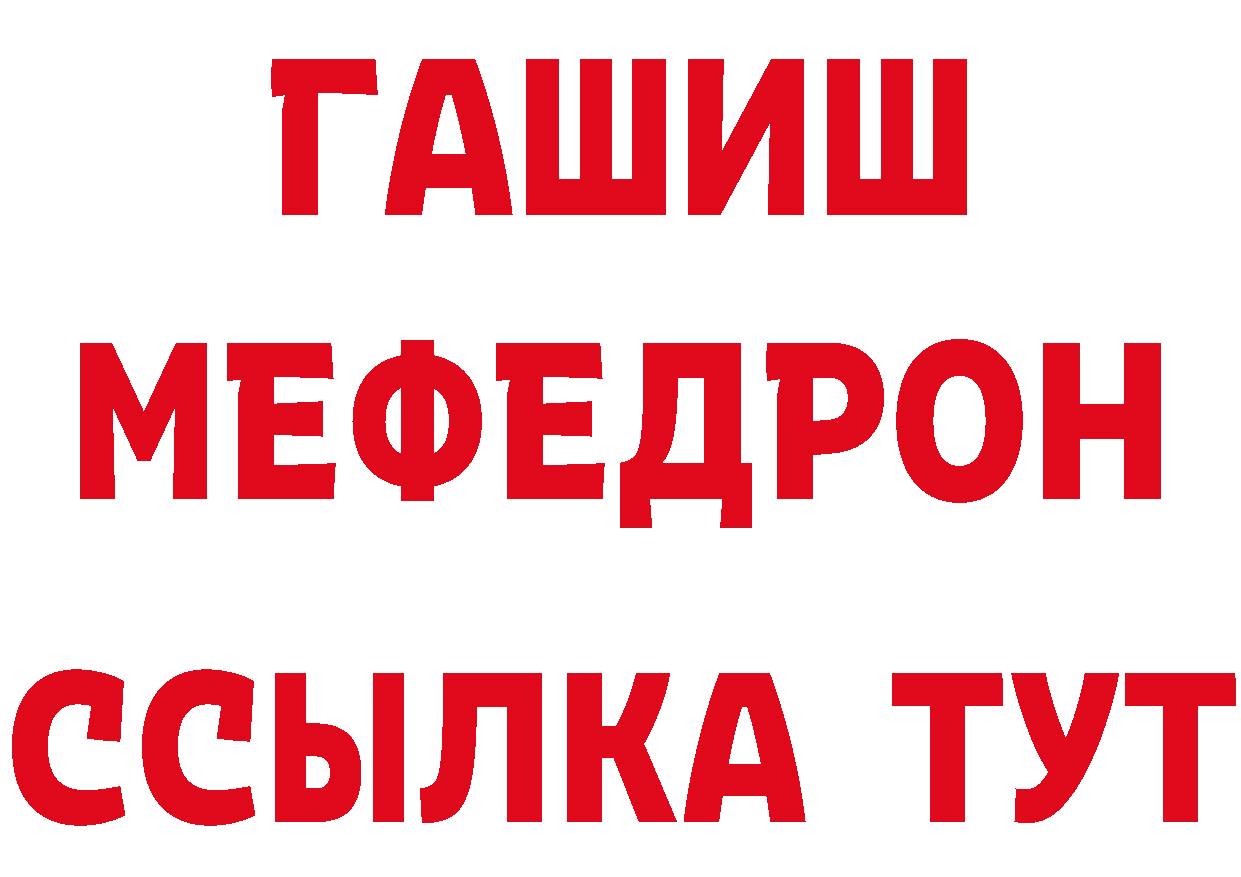 ГАШИШ
МЕФЕДРОН
ССЫЛКА ТУТ